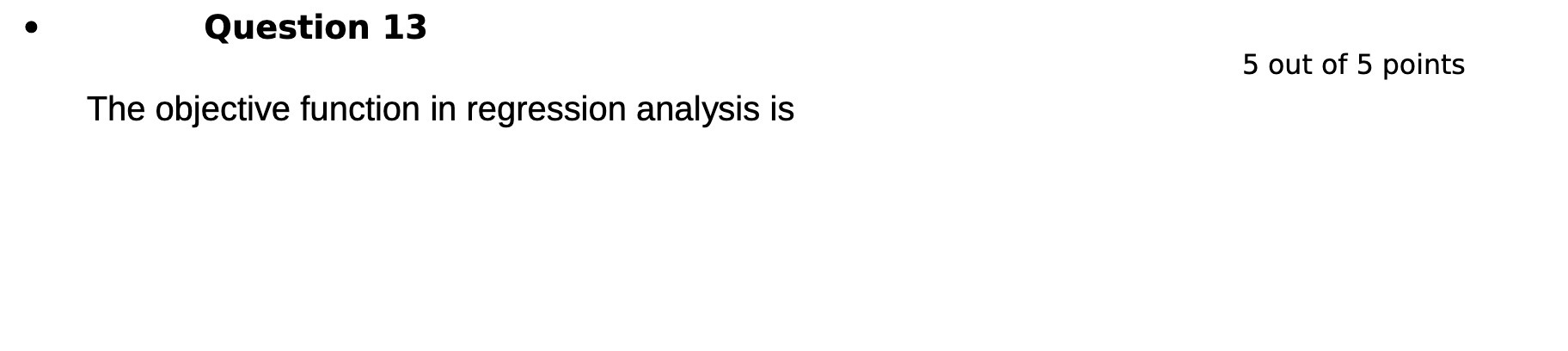 • Question 13

5 out of 5 points

The objective function in regression analysis is